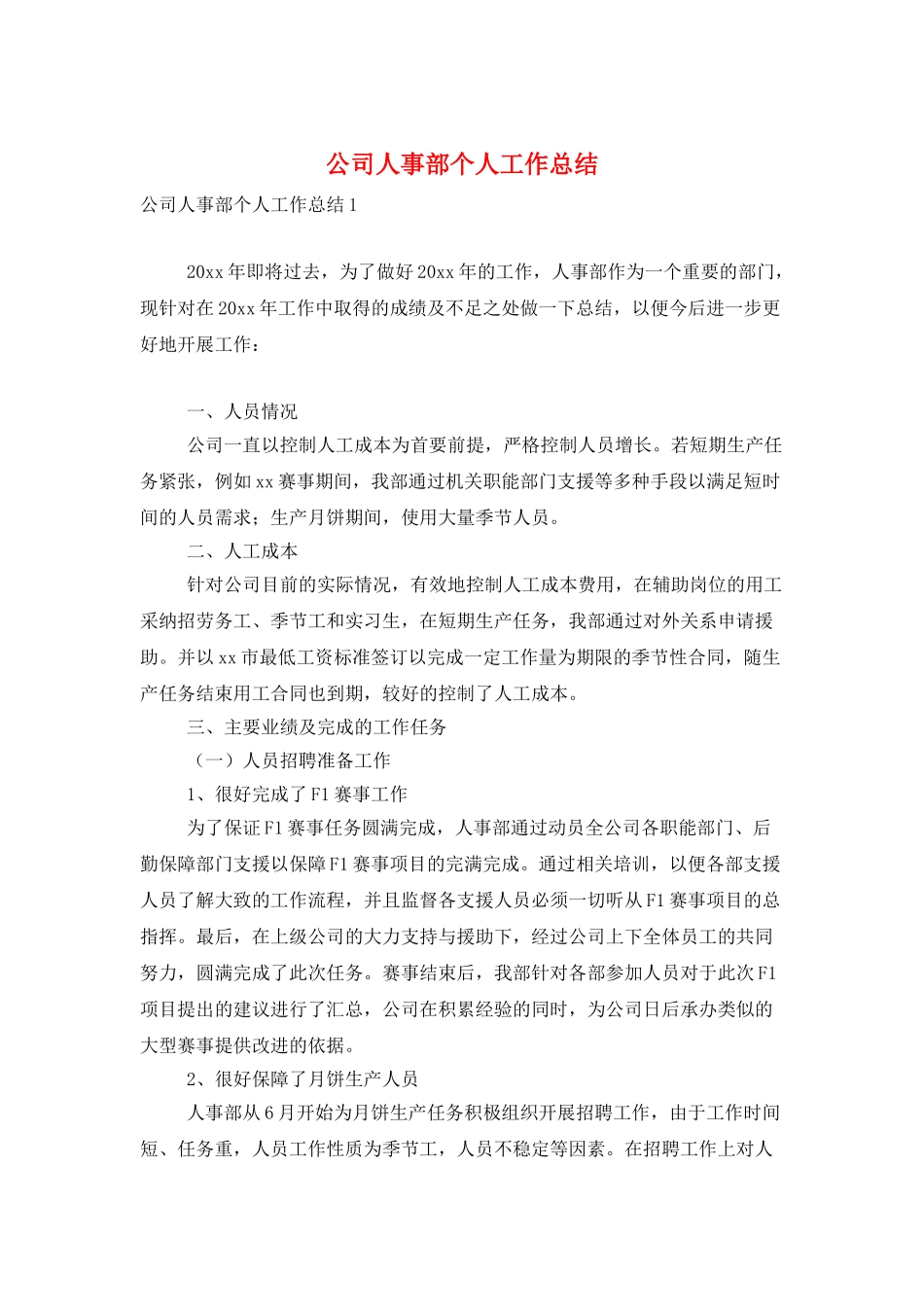 公司人事部个人工作总结

公司人事部个人工作总结1

20xx年即将过去，为了做好20xx年的工作，人事部作为一个重要的部门，现针对在20xx年工作中取得的成绩及不足之处做一下总结，以便今后进一步更好地开展工作：

一、人员情况

公司一直以控制人工成本为首要前提，严格控制人员增长。若短期生产任务紧张，例如xx赛事期间，我部通过机关职能部门支援等多种手段以满足短时间的人员需求；生产月饼期间，使用大量季节人员。

二、人工成本

针对公司目前的实际情况，有效地控制人工成本费用，在辅助岗位的用工采纳招劳务工、季节工和实习生，在短期生产任务，我部通过对外关系申请援助。并以xx市最低工资标准签订以完成一定工作量为期限的季节性合同，随生产任务结束用工合同也到期，较好的控制了人工成本。

三、主要业绩及完成的工作任务

（一）人员招聘准备工作

1、很好完成了F1赛事工作

为了保证F1赛事任务圆满完成，人事部通过动员全公司各职能部门、后勤保障部门支援以保障F1赛事项目的完满完成。通过相关培训，以便各部支援人员了解大致的工作流程，并且监督各支援人员必须一切听从F1赛事项目的总指挥。最后，在上级公司的大力支持与援助下，经过公司上下全体员工的共同努力，圆满完成了此次任务。赛事结束后，我部针对各部参加人员对于此次F1项目提出的建议进行了汇总，公司在积累经验的同时，为公司日后承办类似的大型赛事提供改进的依据。

2、很好保障了月饼生产人员

人事部从6月开始为月饼生产任务积极组织开展招聘工作，由于工作时间短、任务重，人员工作性质为季节工，人员不稳定等因素。在招聘工作上对人